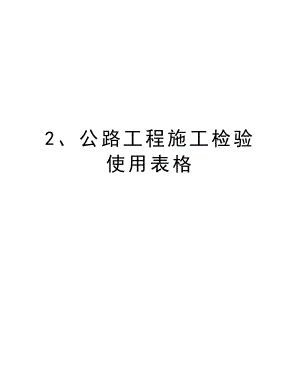 2、公路工程施工检验使用表格